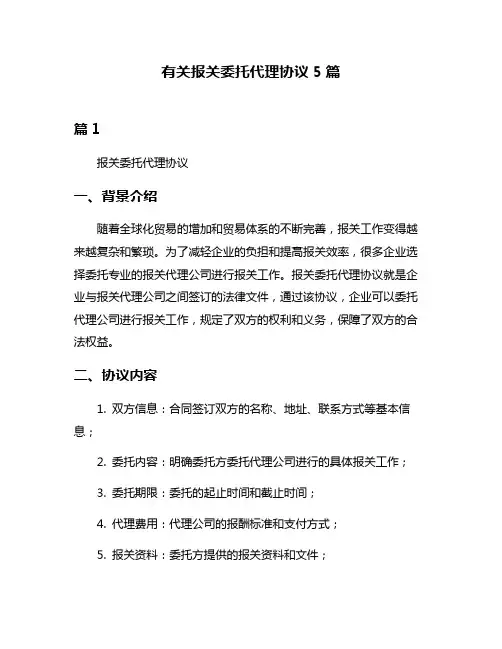 有关报关委托代理协议 5 篇

篇 1

报关委托代理协议

一、背景介绍

随着全球化贸易的增加和贸易体系的不断完善，报关工作变得越来越复杂和繁琐。为了减轻企业的负担和提高报关效率，很多企业选择委托专业的报关代理公司进行报关工作。报关委托代理协议就是企业与报关代理公司之间签订的法律文件，通过该协议，企业可以委托代理公司进行报关工作，规定了双方的权利和义务，保障了双方的合法权益。

二、协议内容

1. 双方信息：合同签订双方的名称、地址、联系方式等基本信息；

2. 委托内容：明确委托方委托代理公司进行的具体报关工作；

3. 委托期限：委托的起止时间和截止时间；

4. 代理费用：代理公司的报酬标准和支付方式；

5. 报关资料：委托方提供的报关资料和文件；